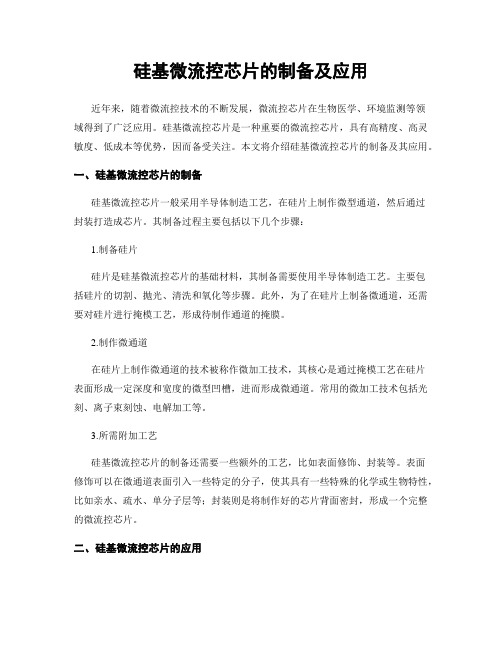 硅基微流控芯片的制备及应用

近年来，随着微流控技术的不断发展，微流控芯片在生物医学、环境监测等领域得到了广泛应用。硅基微流控芯片是一种重要的微流控芯片，具有高精度、高灵敏度、低成本等优势，因而备受关注。本文将介绍硅基微流控芯片的制备及其应用。

一、硅基微流控芯片的制备

硅基微流控芯片一般采用半导体制造工艺，在硅片上制作微型通道，然后通过封装打造成芯片。其制备过程主要包括以下几个步骤：

1.制备硅片

硅片是硅基微流控芯片的基础材料，其制备需要使用半导体制造工艺。主要包括硅片的切割、抛光、清洗和氧化等步骤。此外，为了在硅片上制备微通道，还需要对硅片进行掩模工艺，形成待制作通道的掩膜。

2.制作微通道

在硅片上制作微通道的技术被称作微加工技术，其核心是通过掩模工艺在硅片表面形成一定深度和宽度的微型凹槽，进而形成微通道。常用的微加工技术包括光刻、离子束刻蚀、电解加工等。

3.所需附加工艺

硅基微流控芯片的制备还需要一些额外的工艺，比如表面修饰、封装等。表面修饰可以在微通道表面引入一些特定的分子，使其具有一些特殊的化学或生物特性，比如亲水、疏水、单分子层等；封装则是将制作好的芯片背面密封，形成一个完整的微流控芯片。

二、硅基微流控芯片的应用